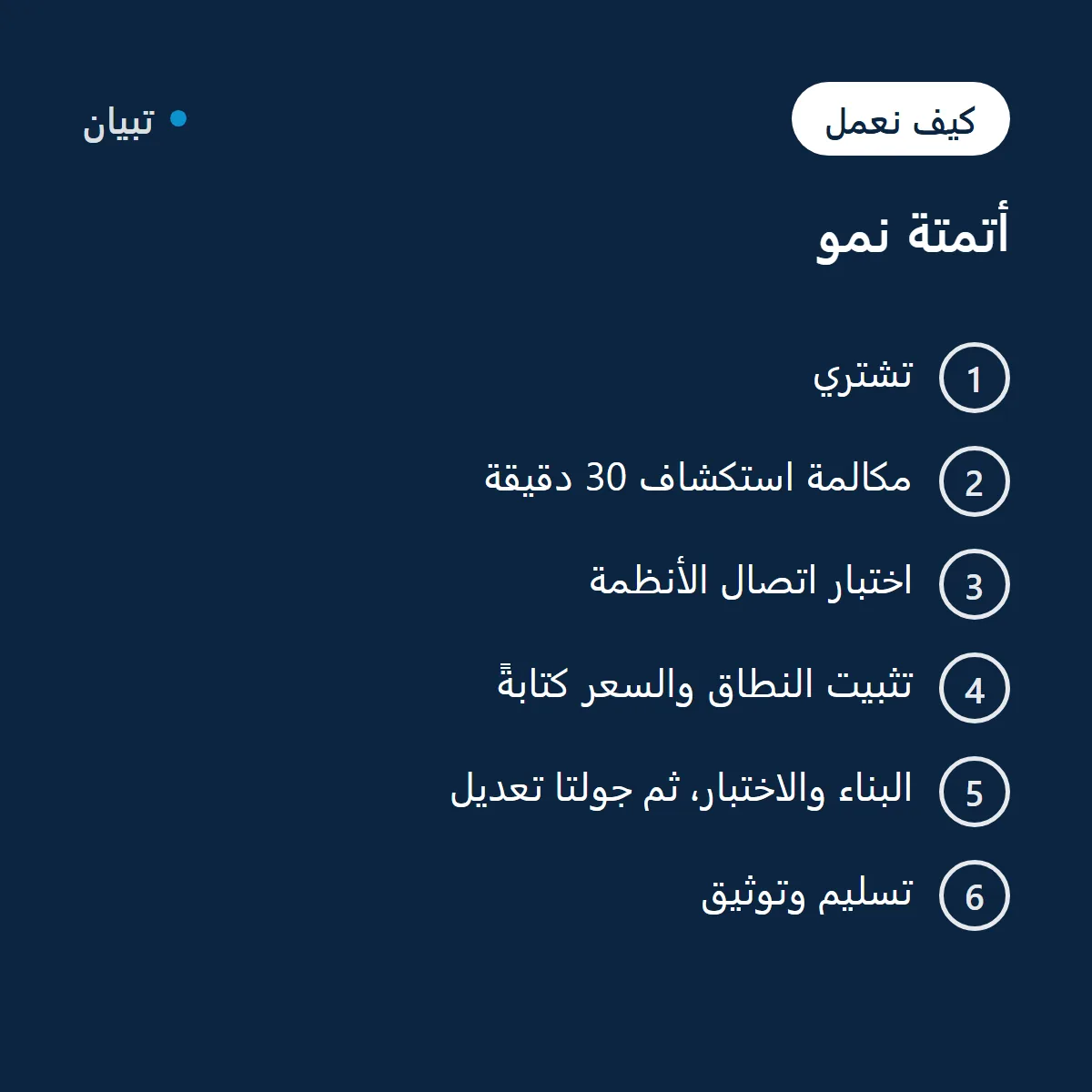 كيف نعمل

تبيان

أتمتة نمو

1 تشتري

2 مكالمة استكشاف 30 دقيقة

3 اختبار اتصال الأنظمة

4 تثبيت النطاق والسعر كتابةً

5 البناء والاختبار، ثم جولتا تعديل

6 تسليم وتوثيق